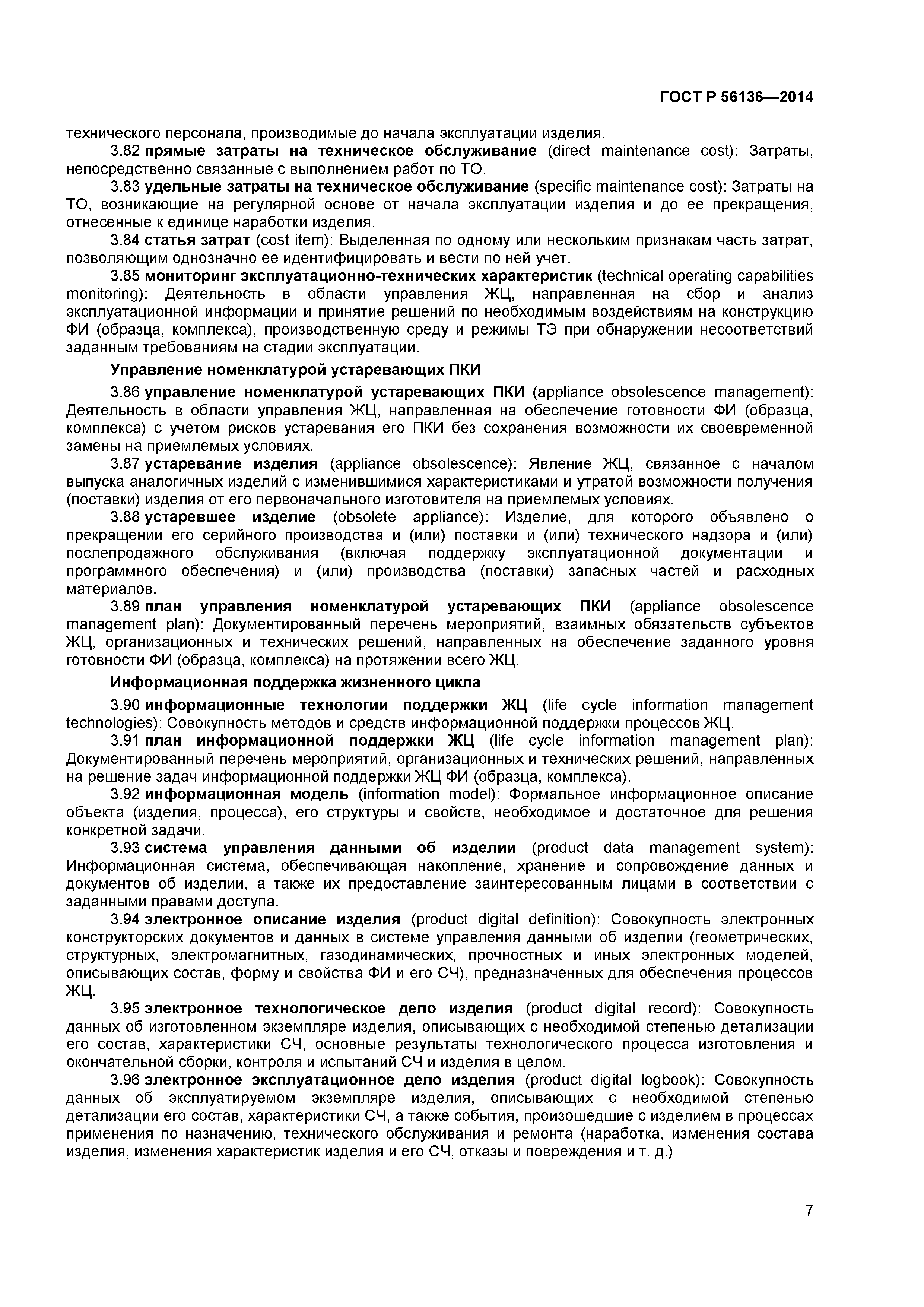 ГОСТ Р 56136—2014

технического персонала, производимые до начала эксплуатации изделия.

3.82 прямые затраты на техническое обслуживание (direct maintenance cost): Затраты, непосредственно связанные с выполнением работ по ТО.

3.83 удельные затраты на техническое обслуживание (specific maintenance cost): Затраты на ТО, возникающие на регулярной основе от начала эксплуатации изделия и до ее прекращения, отнесенные к единице наработки изделия.

3.84 статья затрат (cost item): Выделенная по одному или нескольким признакам часть затрат, позволяющим однозначно ее идентифицировать и вести по ней учет.

3.85 мониторинг эксплуатационно-технических характеристик (technical operating capabilities monitoring): Деятельность в области управления ЖЦ, направленная на сбор и анализ эксплуатационной информации и принятие решений по необходимым воздействиям на конструкцию ФИ (образца, комплекса), производственную среду и режимы ТЭ при обнаружении несоответствий заданным требованиям на стадии эксплуатации.

Управление номенклатурой устаревающих ПКИ

3.86 управление номенклатурой устаревающих ПКИ (appliance obsolescence management): Деятельность в области управления ЖЦ, направленная на обеспечение готовности ФИ (образца, комплекса) с учетом рисков устаревания его ПКИ без сохранения возможности их своевременной замены на приемлемых условиях.

3.87 устаревание изделия (appliance obsolescence): Явление ЖЦ, связанное с началом выпуска аналогичных изделий с изменившимися характеристиками и утратой возможности получения (поставки) изделия от его первоначального изготовителя на приемлемых условиях.

3.88 устаревшее изделие (obsolete appliance): Изделие, для которого объявлено о прекращении его серийного производства и (или) поставки и (или) технического надзора и (или) послепродажного обслуживания (включая поддержку эксплуатационной документации и программного обеспечения) и (или) производства (поставки) запасных частей и расходных материалов.

3.89 план управления номенклатурой устаревающих ПКИ (appliance obsolescence management plan): Документированный перечень мероприятий, взаимных обязательств субъектов ЖЦ, организационных и технических решений, направленных на обеспечение заданного уровня готовности ФИ (образца, комплекса) на протяжении всего ЖЦ.

Информационная поддержка жизненного цикла

3.90 информационные технологии поддержки ЖЦ (life cycle information management technologies): Совокупность методов и средств информационной поддержки процессов ЖЦ.

3.91 план информационной поддержки ЖЦ (life cycle information management plan): Документированный перечень мероприятий, организационных и технических решений, направленных на решение задач информационной поддержки ЖЦ ФИ (образца, комплекса).

3.92 информационная модель (information model): Формальное информационное описание объекта (изделия, процесса), его структуры и свойств, необходимое и достаточное для решения конкретной задачи.

3.93 система управления данными об изделии (product data management system): Информационная система, обеспечивающая накопление, хранение и сопровождение данных и документов об изделии, а также их предоставление заинтересованным лицами в соответствии с заданными правами доступа.

3.94 электронное описание изделия (product digital definition): Совокупность электронных конструкторских документов и данных в системе управления данными об изделии (геометрических, структурных, электромагнитных, газодинамических, прочностных и иных электронных моделей, описывающих состав, форму и свойства ФИ и его СЧ), предназначенных для обеспечения процессов ЖЦ.

3.95 электронное технологическое дело изделия (product digital record): Совокупность данных об изготовленном экземпляре изделия, описывающих с необходимой степенью детализации его состав, характеристики СЧ, основные результаты технологического процесса изготовления и окончательной сборки, контроля и испытаний СЧ и изделия в целом.

3.96 электронное эксплуатационное дело изделия (product digital logbook): Совокупность данных об эксплуатируемом экземпляре изделия, описывающих с необходимой степенью детализации его состав, характеристики СЧ, а также события, произошедшие с изделием в процессах применения по назначению, технического обслуживания и ремонта (наработка, изменения состава изделия, изменения характеристик изделия и его СЧ, отказы и повреждения и т. д.)

7